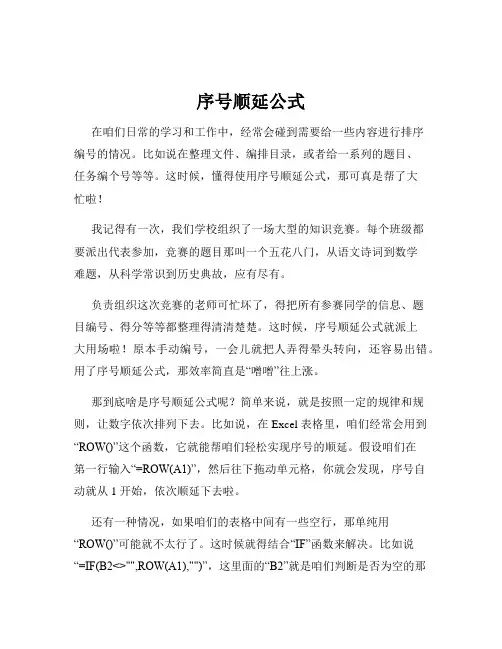 序号顺延公式

在咱们日常的学习和工作中，经常会碰到需要给一些内容进行排序编号的情况。比如说在整理文件、编排目录，或者给一系列的题目、任务编个号等等。这时候，懂得使用序号顺延公式，那可真是帮了大忙啦！

我记得有一次，我们学校组织了一场大型的知识竞赛。每个班级都要派出代表参加，竞赛的题目那叫一个五花八门，从语文诗词到数学难题，从科学常识到历史典故，应有尽有。

负责组织这次竞赛的老师可忙坏了，得把所有参赛同学的信息、题目编号、得分等等都整理得清清楚楚。这时候，序号顺延公式就派上大用场啦！原本手动编号，一会儿就把人弄得晕头转向，还容易出错。用了序号顺延公式，那效率简直是“噌噌”往上涨。

那到底啥是序号顺延公式呢？简单来说，就是按照一定的规律和规则，让数字依次排列下去。比如说，在 Excel 表格里，咱们经常会用到“ROW()”这个函数，它就能帮咱们轻松实现序号的顺延。假设咱们在第一行输入“=ROW(A1)”，然后往下拖动单元格，你就会发现，序号自动就从 1 开始，依次顺延下去啦。

还有一种情况，如果咱们的表格中间有一些空行，那单纯用“ROW()”可能就不太行了。这时候就得结合“IF”函数来解决。比如说“=IF(B2<>"",ROW(A1),"")”，这里面的“B2”就是咱们判断是否为空的那